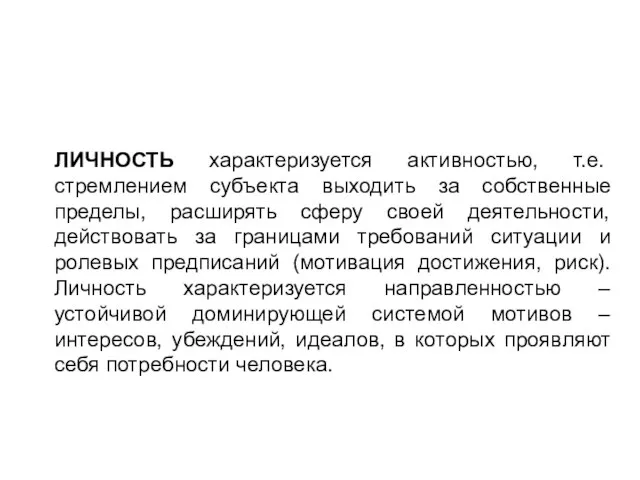 ЛИЧНОСТЬ характеризуется активностью, т.е. стремлением субъекта выходить за собственные пределы, расширять сферу своей деятельности, действовать за границами требований ситуации и ролевых предписаний (мотивация достижения, риск). Личность характеризуется направленностью – устойчивой доминирующей системой мотивов – интересов, убеждений, идеалов, в которых проявляют себя потребности человека.